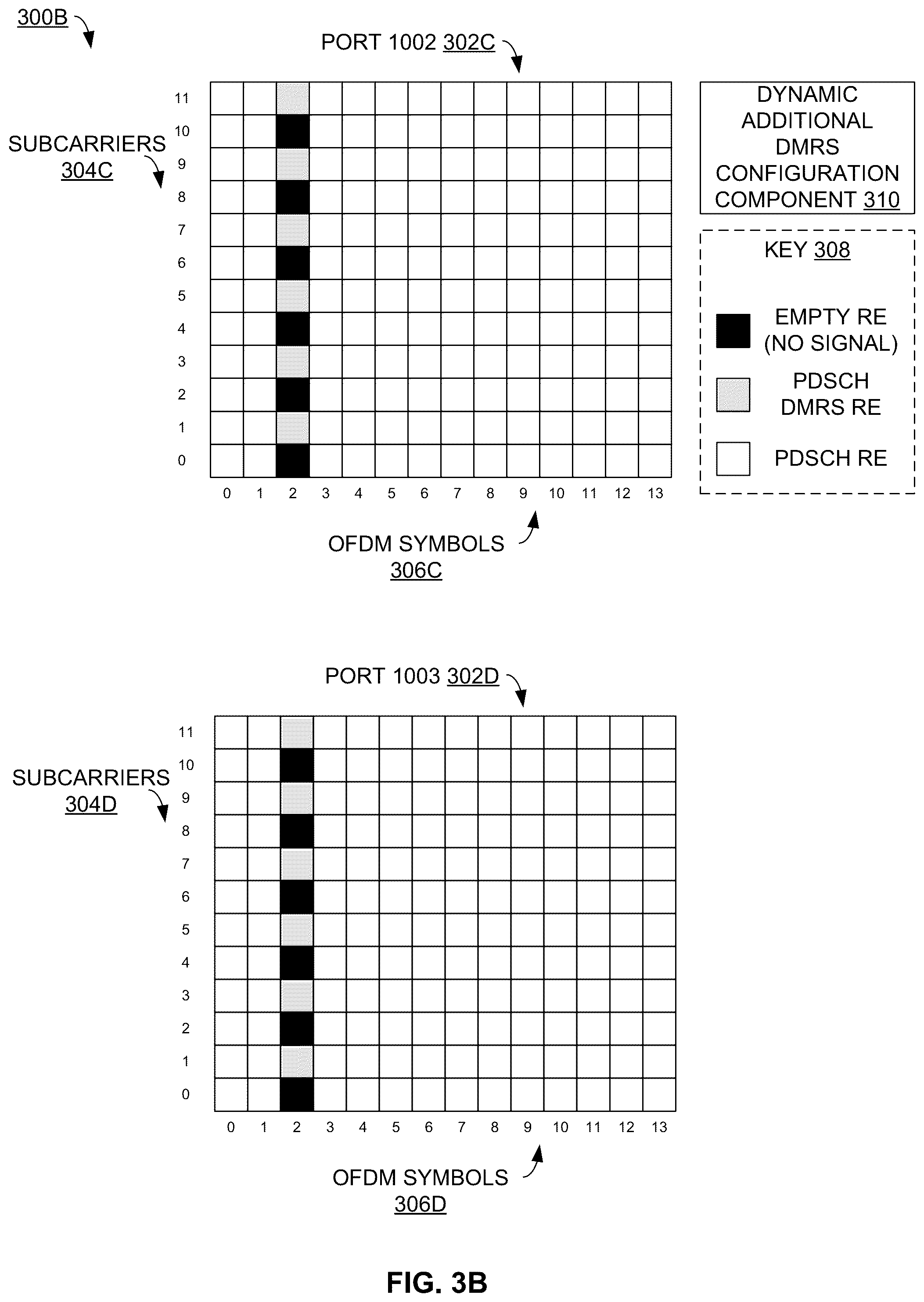 300B

PORT 1002 302C

SUBCARRIERS 304C

11
10
9
8
7
6
5
4
3
2
1
0

0 1 2 3 4 5 6 7 8 9 10 11 12 13

OFDM SYMBOLS 306C

DYNAMIC ADDITIONAL DMRS CONFIGURATION COMPONENT 310

KEY 308

EMPTY RE (NO SIGNAL)

PDSCH DMRS RE

PDSCH RE

PORT 1003 302D

SUBCARRIERS 304D

11
10
9
8
7
6
5
4
3
2
1
0

0 1 2 3 4 5 6 7 8 9 10 11 12 13

OFDM SYMBOLS 306D

FIG. 3B